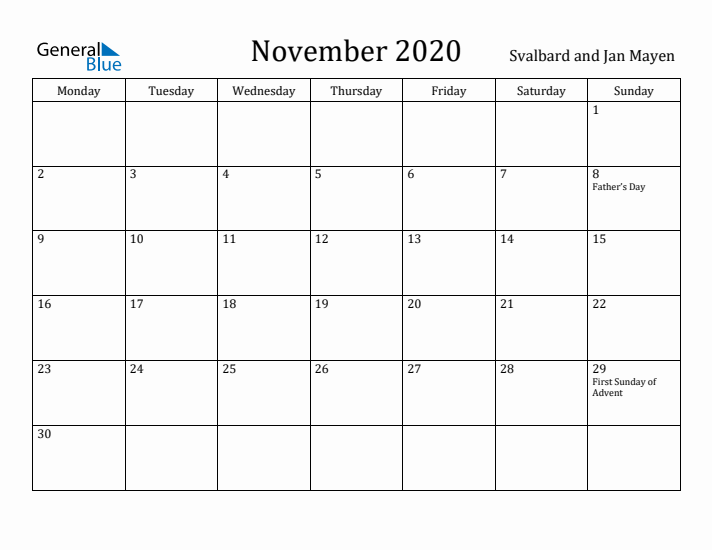 General Blue

November 2020

Svalbard and Jan Mayen

| Monday | Tuesday | Wednesday | Thursday | Friday | Saturday | Sunday |
|---|---|---|---|---|---|---|
| | | | | | | 1 |
| 2 | 3 | 4 | 5 | 6 | 7 | 8 Father's Day |
| 9 | 10 | 11 | 12 | 13 | 14 | 15 |
| 16 | 17 | 18 | 19 | 20 | 21 | 22 |
| 23 | 24 | 25 | 26 | 27 | 28 | 29 First Sunday of Advent |
| 30 | | | | | | |